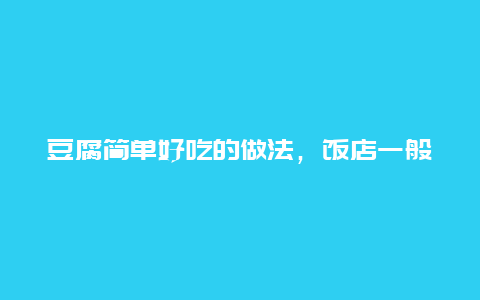 豆腐简单好吃的做法，饭店一般